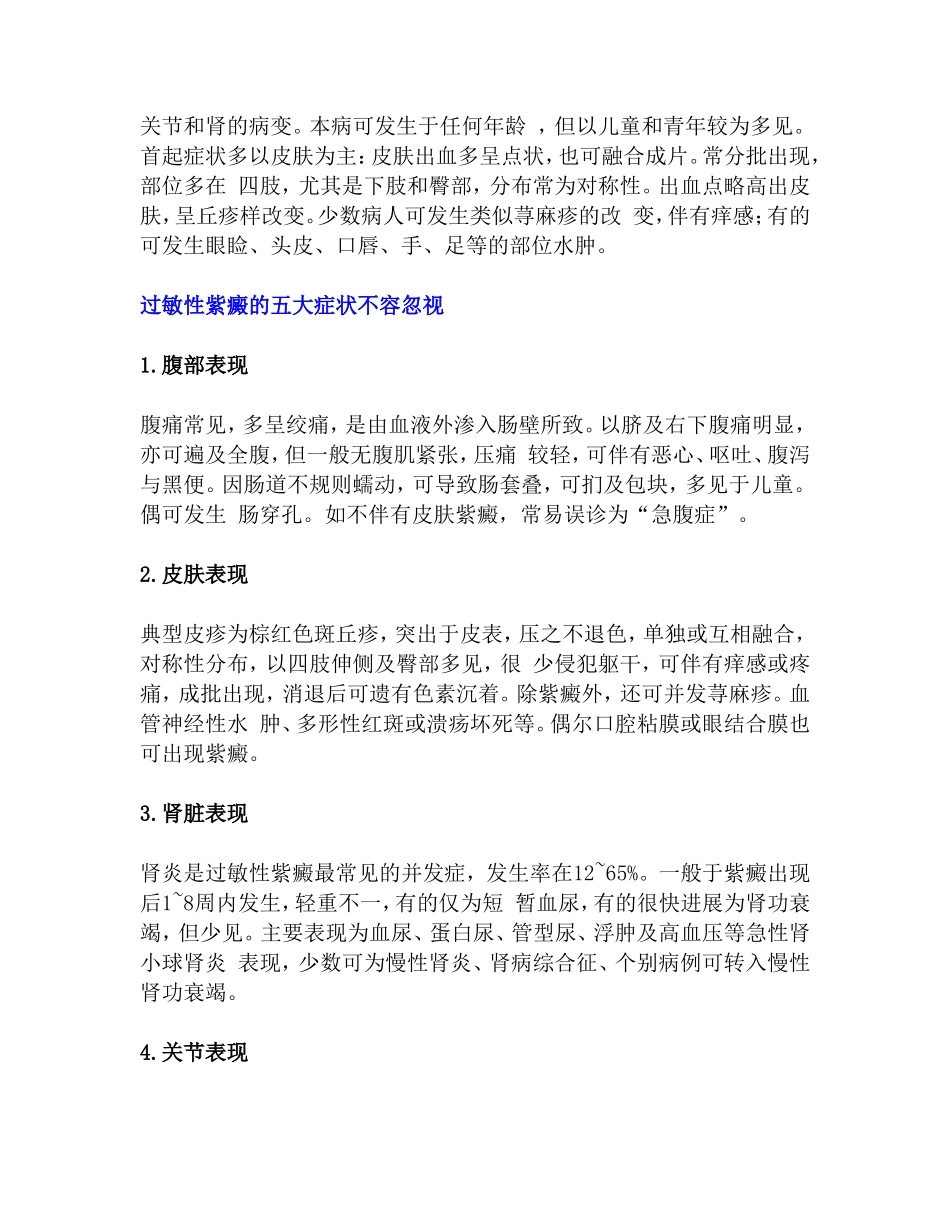 关节和肾的病变。本病可发生于任何年龄 ，但以儿童和青年较为多见。首起症状多以皮肤为主：皮肤出血多呈点状，也可融合成片。常分批出现，部位多在 四肢，尤其是下肢和臀部，分布常为对称性。出血点略高出皮肤，呈丘疹样改变。少数病人可发生类似荨麻疹的改 变，伴有痒感；有的可发生眼睑、头皮、口唇、手、足等的部位水肿。

过敏性紫癜的五大症状不容忽视

1.腹部表现

腹痛常见，多呈绞痛，是由血液外渗入肠壁所致。以脐及右下腹痛明显，亦可遍及全腹，但一般无腹肌紧张，压痛 较轻，可伴有恶心、呕吐、腹泻与黑便。因肠道不规则蠕动，可导致肠套叠，可扪及包块，多见于儿童。偶可发生 肠穿孔。如不伴有皮肤紫癜，常易误诊为“急腹症”。

2.皮肤表现

典型皮疹为棕红色斑丘疹，突出于皮表，压之不退色，单独或互相融合，对称性分布，以四肢伸侧及臀部多见，很 少侵犯躯干，可伴有痒感或疼痛，成批出现，消退后可遗有色素沉着。除紫癜外，还可并发荨麻疹。血管神经性水 肿、多形性红斑或溃疡坏死等。偶尔口腔粘膜或眼结合膜也可出现紫癜。

3.肾脏表现

肾炎是过敏性紫癜最常见的并发症，发生率在12~65%。一般于紫癜出现后1~8周内发生，轻重不一，有的仅为短 暂血尿，有的很快进展为肾功衰竭，但少见。主要表现为血尿、蛋白尿、管型尿、浮肿及高血压等急性肾小球肾炎 表现，少数可为慢性肾炎、肾病综合征、个别病例可转入慢性肾功衰竭。

4.关节表现